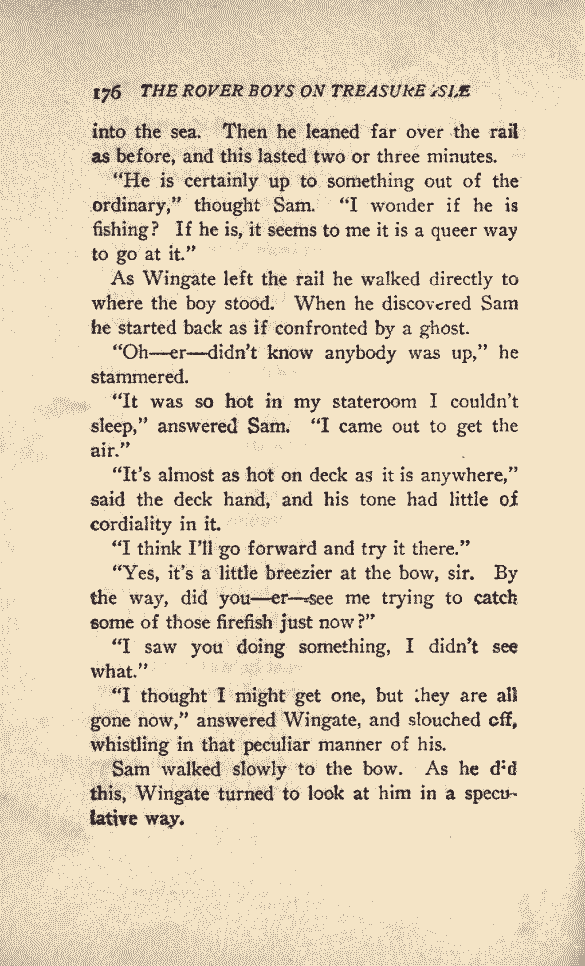 176 THE ROVER BOYS ON TREASURE ISLE

into the sea. Then he leaned far over the rail as before, and this lasted two or three minutes.

"He is certainly up to something out of the ordinary," thought Sam. "I wonder if he is fishing? If he is, it seems to me it is a queer way to go at it."

As Wingate left the rail he walked directly to where the boy stood. When he discovered Sam he started back as if confronted by a ghost.

"Oh—er—didn't know anybody was up," he stammered.

"It was so hot in my stateroom I couldn't sleep," answered Sam. "I came out to get the air."

"It's almost as hot on deck as it is anywhere," said the deck hand, and his tone had little of cordiality in it.

"I think I'll go forward and try it there."

"Yes, it's a little breezier at the bow, sir. By the way, did you—er—see me trying to catch some of those firefish just now?"

"I saw you doing something, I didn't see what."

"I thought I might get one, but they are all gone now," answered Wingate, and slouched off, whistling in that peculiar manner of his.

Sam walked slowly to the bow. As he did this, Wingate turned to look at him in a speculative way.